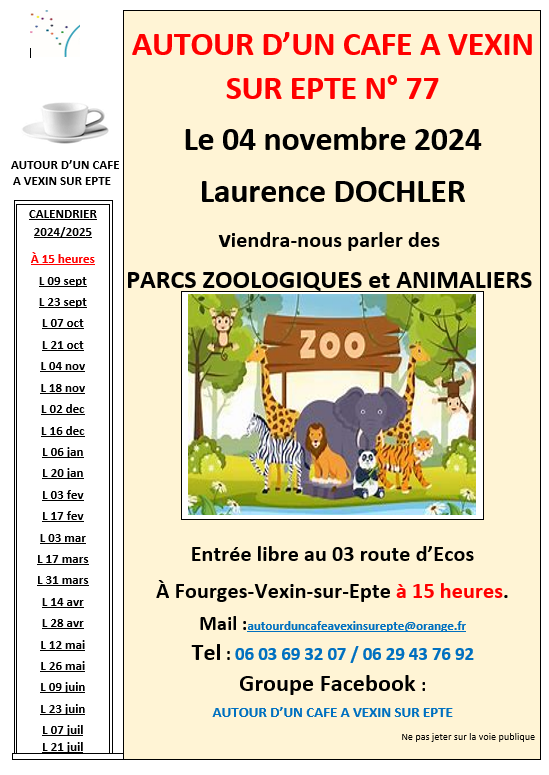 AUTOUR D'UN CAFE
A VEXIN SUR EPTE

CALENDRIER
2024/2025

À 15 heures

L 09 sept

L 23 sept

L 07 oct

L 21 oct

L 04 nov

L 18 nov

L 02 dec

L 16 dec

L 06 jan

L 20 jan

L 03 fev

L 17 fev

L 03 mar

L 17 mars

L 31 mars

L 14 avr

L 28 avr

L 12 mai

L 26 mai

L 09 juin

L 23 juin

L 07 juil

L 21 juil

AUTOUR D'UN CAFE A VEXIN SUR EPTE N° 77

Le 04 novembre 2024

Laurence DOCHLER

Viendra-nous parler des

PARCS ZOOLOGIQUES et ANIMALIERS

ZOO

Entrée libre au 03 route d'Ecos

À Fourges-Vexin-sur-Epte à 15 heures.

Mail :autourduncafeavexinsurepte@orange.fr

Tel : 06 03 69 32 07 / 06 29 43 76 92

Groupe Facebook :

AUTOUR D'UN CAFE A VEXIN SUR EPTE

Ne pas jeter sur la voie publique